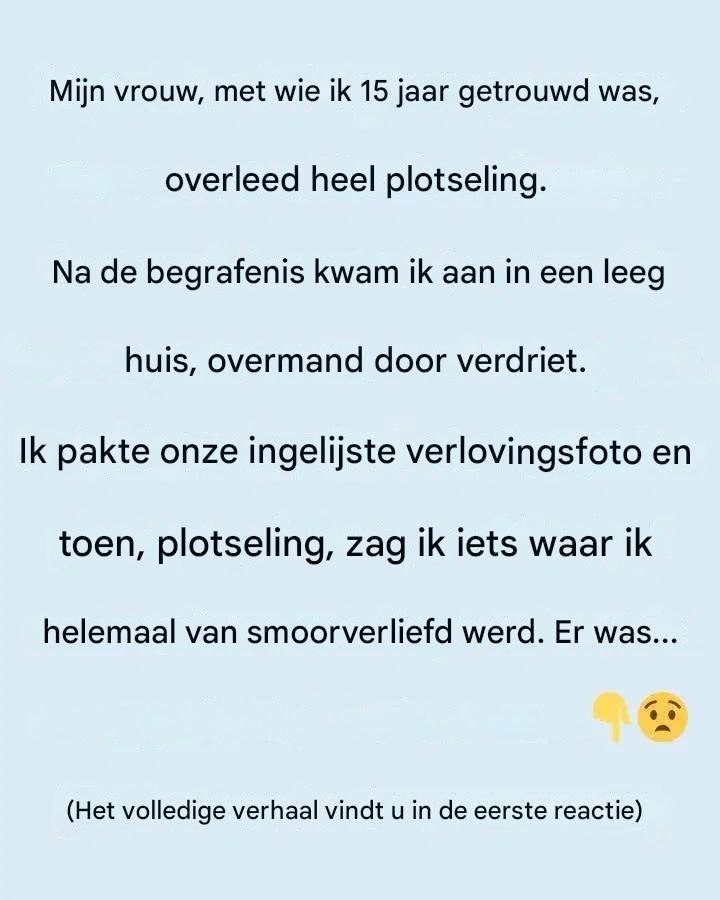 Mijn vrouw, met wie ik 15 jaar getrouwd was, overleed heel plotseling.

Na de begrafenis kwam ik aan in een leeg huis, overmand door verdriet.

Ik pakte onze ingelijste verlovingsfoto en toen, plotseling, zag ik iets waar ik helemaal van smoorverliefd werd. Er was...

👇😟

(Het volledige verhaal vindt u in de eerste reactie)